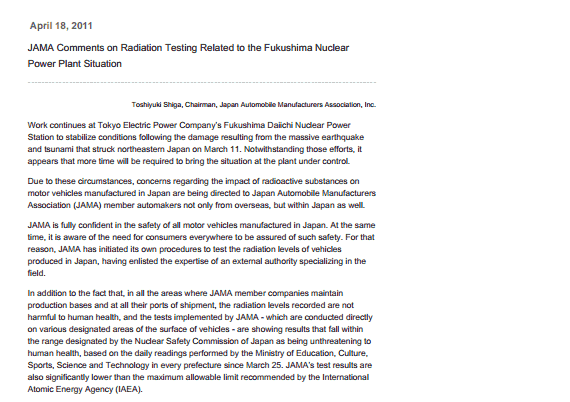 April 18, 2011

JAMA Comments on Radiation Testing Related to the Fukushima Nuclear Power Plant Situation

Toshiyuki Shiga, Chairman, Japan Automobile Manufacturers Association, Inc.

Work continues at Tokyo Electric Power Company's Fukushima Daiichi Nuclear Power Station to stabilize conditions following the damage resulting from the massive earthquake and tsunami that struck northeastern Japan on March 11. Notwithstanding those efforts, it appears that more time will be required to bring the situation at the plant under control.

Due to these circumstances, concerns regarding the impact of radioactive substances on motor vehicles manufactured in Japan are being directed to Japan Automobile Manufacturers Association (JAMA) member automakers not only from overseas, but within Japan as well.

JAMA is fully confident in the safety of all motor vehicles manufactured in Japan. At the same time, it is aware of the need for consumers everywhere to be assured of such safety. For that reason, JAMA has initiated its own procedures to test the radiation levels of vehicles produced in Japan, having enlisted the expertise of an external authority specializing in the field.

In addition to the fact that, in all the areas where JAMA member companies maintain production bases and at all their ports of shipment, the radiation levels recorded are not harmful to human health, and the tests implemented by JAMA - which are conducted directly on various designated areas of the surface of vehicles - are showing results that fall within the range designated by the Nuclear Safety Commission of Japan as being unthreatening to human health, based on the daily readings performed by the Ministry of Education, Culture, Sports, Science and Technology in every prefecture since March 25. JAMA's test results are also significantly lower than the maximum allowable limit recommended by the International Atomic Energy Agency (IAEA).